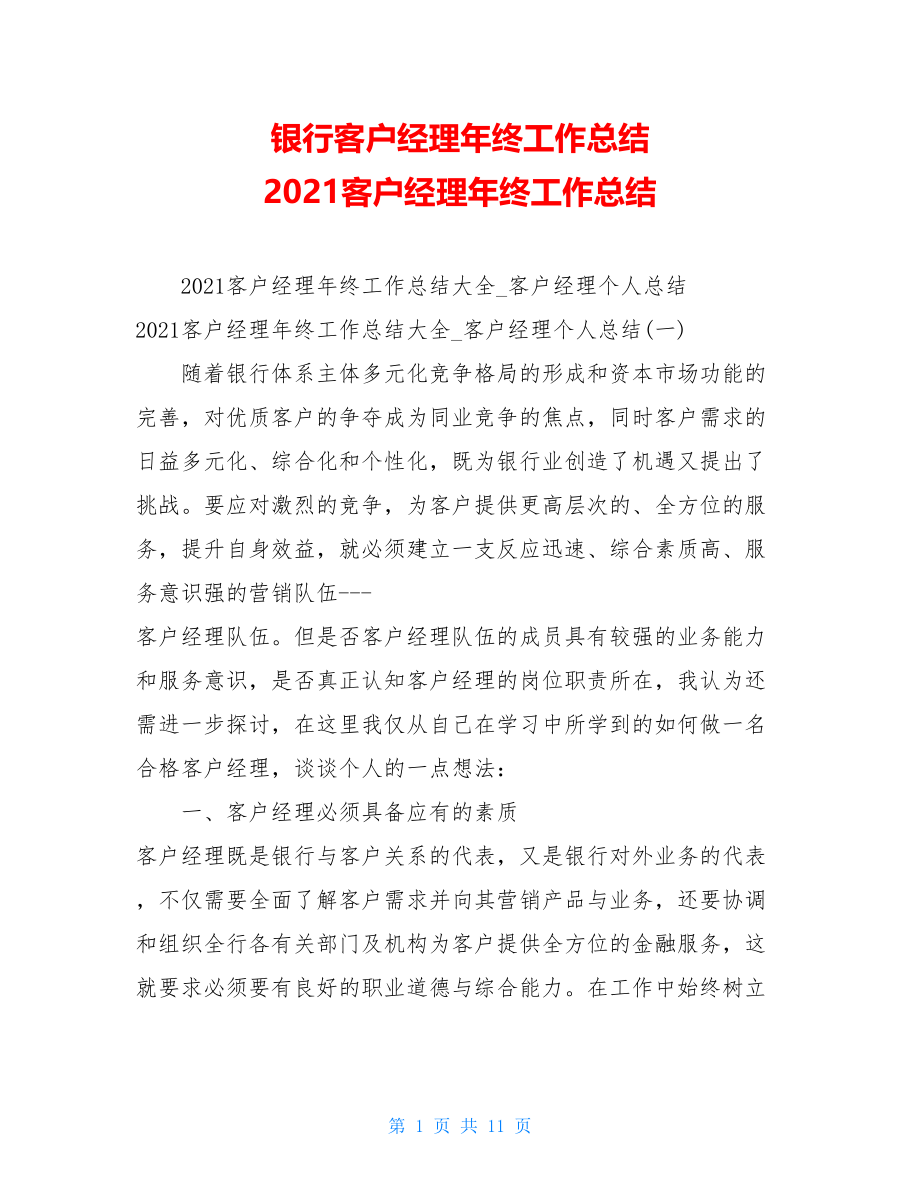 银行客户经理年终工作总结
2021客户经理年终工作总结

2021客户经理年终工作总结大全_客户经理个人总结

2021客户经理年终工作总结大全_客户经理个人总结(一)

随着银行体系主体多元化竞争格局的形成和资本市场功能的完善，对优质客户的争夺成为同业竞争的焦点，同时客户需求的日益多元化、综合化和个性化，既为银行业创造了机遇又提出了挑战。要应对激烈的竞争，为客户提供更高层次的、全方位的服务，提升自身效益，就必须建立一支反应迅速、综合素质高、服务意识强的营销队伍---

客户经理队伍。但是否客户经理队伍的成员具有较强的业务能力和服务意识，是否真正认知客户经理的岗位职责所在，我认为还需进一步探讨，在这里我仅从自己在学习中所学到的如何做一名合格客户经理，谈谈个人的一点想法：

一、客户经理必须具备应有的素质

客户经理既是银行与客户关系的代表，又是银行对外业务的代表，不仅需要全面了解客户需求并向其营销产品与业务，还要协调和组织全行各有关部门及机构为客户提供全方位的金融服务，这就要求必须要有良好的职业道德与综合能力。在工作中始终树立

第 1 页 共 11 页